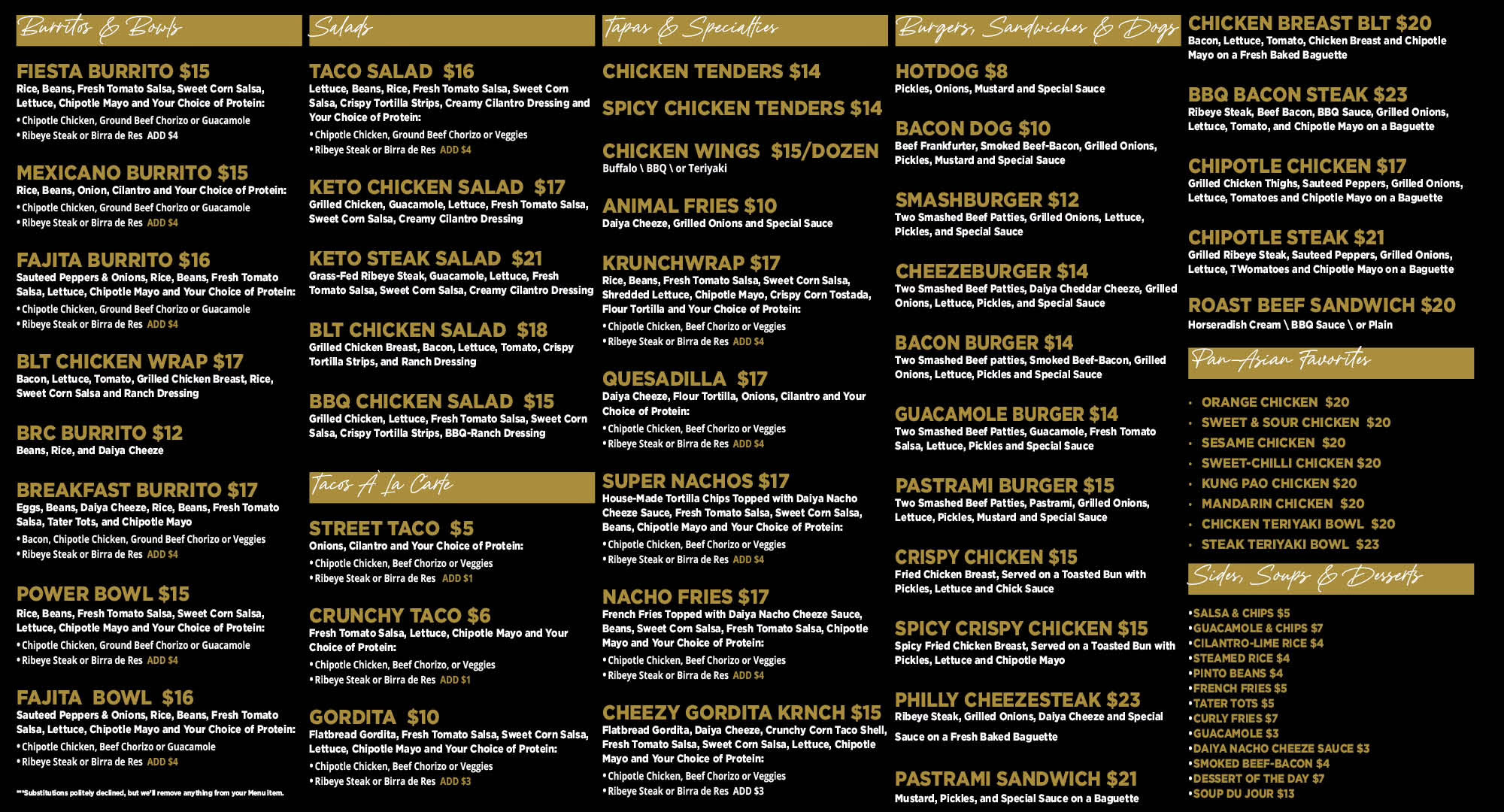 Burritos & Bowls

FIESTA BURRITO $15
Rice, Beans, Fresh Tomato Salsa, Sweet Corn Salsa, Lettuce, Chipotle Mayo and Your Choice of Protein:
• Chipotle Chicken, Ground Beef Chorizo or Guacamole
• Ribeye Steak or Birra de Res ADD $4

MEXICANO BURRITO $15
Rice, Beans, Onion, Cilantro and Your Choice of Protein:
• Chipotle Chicken, Ground Beef Chorizo or Guacamole
• Ribeye Steak or Birra de Res ADD $4

FAJITA BURRITO $16
Sauteed Peppers & Onions, Rice, Beans, Fresh Tomato Salsa, Lettuce, Chipotle Mayo and Your Choice of Protein:
• Chipotle Chicken, Ground Beef Chorizo or Guacamole
• Ribeye Steak or Birra de Res ADD $4

BLT CHICKEN WRAP $17
Bacon, Lettuce, Tomato, Grilled Chicken Breast, Rice, Sweet Corn Salsa and Ranch Dressing

BRC BURRITO $12
Beans, Rice, and Daiya Cheeze

BREAKFAST BURRITO $17
Eggs, Beans, Daiya Cheeze, Rice, Beans, Fresh Tomato Salsa, Tater Tots, and Chipotle Mayo
• Bacon, Chipotle Chicken, Ground Beef Chorizo or Veggies
• Ribeye Steak or Birra de Res ADD $4

POWER BOWL $15
Rice, Beans, Fresh Tomato Salsa, Sweet Corn Salsa, Lettuce, Chipotle Mayo and Your Choice of Protein:
• Chipotle Chicken, Ground Beef Chorizo or Guacamole
• Ribeye Steak or Birra de Res ADD $4

FAJITA BOWL $16
Sauteed Peppers & Onions, Rice, Beans, Fresh Tomato Salsa, Lettuce, Chipotle Mayo and Your Choice of Protein:
• Chipotle Chicken, Beef Chorizo or Guacamole
• Ribeye Steak or Birra de Res ADD $4

**Substitutions politely declined, but we'll remove anything from your Menu item.

Salads

TACO SALAD $16
Lettuce, Beans, Rice, Fresh Tomato Salsa, Sweet Corn Salsa, Crispy Tortilla Strips, Creamy Cilantro Dressing and Your Choice of Protein:
• Chipotle Chicken, Ground Beef Chorizo or Veggies
• Ribeye Steak or Birra de Res ADD $4

KETO CHICKEN SALAD $17
Grilled Chicken, Guacamole, Lettuce, Fresh Tomato Salsa, Sweet Corn Salsa, Creamy Cilantro Dressing

KETO STEAK SALAD $21
Grass-Fed Ribeye Steak, Guacamole, Lettuce, Fresh Tomato Salsa, Sweet Corn Salsa, Creamy Cilantro Dressing

BLT CHICKEN SALAD $18
Grilled Chicken Breast, Bacon, Lettuce, Tomato, Crispy Tortilla Strips, and Ranch Dressing

BBQ CHICKEN SALAD $15
Grilled Chicken, Lettuce, Fresh Tomato Salsa, Sweet Corn Salsa, Crispy Tortilla Strips, BBQ-Ranch Dressing

Tacos A La Carte

STREET TACO $5
Onions, Cilantro and Your Choice of Protein:
• Chipotle Chicken, Beef Chorizo or Veggies
• Ribeye Steak or Birra de Res ADD $1

CRUNCHY TACO $6
Fresh Tomato Salsa, Lettuce, Chipotle Mayo and Your Choice of Protein:
• Chipotle Chicken, Beef Chorizo, or Veggies
• Ribeye Steak or Birra de Res ADD $1

GORDITA $10
Flatbread Gordita, Fresh Tomato Salsa, Sweet Corn Salsa, Lettuce, Chipotle Mayo and Your Choice of Protein:
• Chipotle Chicken, Beef Chorizo or Veggies
• Ribeye Steak or Birra de Res ADD $3

Tapas & Specialties

CHICKEN TENDERS $14

SPICY CHICKEN TENDERS $14

CHICKEN WINGS $15/DOZEN
Buffalo \ BBQ \ or Teriyaki

ANIMAL FRIES $10
Daiya Cheeze, Grilled Onions and Special Sauce

KRUNCHWRAP $17
Rice, Beans, Fresh Tomato Salsa, Sweet Corn Salsa, Shredded Lettuce, Chipotle Mayo, Crispy Corn Tostada, Flour Tortilla and Your Choice of Protein:
• Chipotle Chicken, Beef Chorizo or Veggies
• Ribeye Steak or Birra de Res ADD $4

QUESADILLA $17
Daiya Cheeze, Flour Tortilla, Onions, Cilantro and Your Choice of Protein:
• Chipotle Chicken, Beef Chorizo or Veggies
• Ribeye Steak or Birra de Res ADD $4

SUPER NACHOS $17
House-Made Tortilla Chips Topped with Daiya Nacho Cheeze Sauce, Fresh Tomato Salsa, Sweet Corn Salsa, Beans, Chipotle Mayo and Your Choice of Protein:
• Chipotle Chicken, Beef Chorizo or Veggies
• Ribeye Steak or Birra de Res ADD $4

NACHO FRIES $17
French Fries Topped with Daiya Nacho Cheeze Sauce, Beans, Sweet Corn Salsa, Fresh Tomato Salsa, Chipotle Mayo and Your Choice of Protein:
• Chipotle Chicken, Beef Chorizo or Veggies
• Ribeye Steak or Birra de Res ADD $4

CHEEZY GORDITA KRNCH $15
Flatbread Gordita, Daiya Cheeze, Crunchy Corn Taco Shell, Fresh Tomato Salsa, Sweet Corn Salsa, Lettuce, Chipotle Mayo and Your Choice of Protein:
• Chipotle Chicken, Beef Chorizo or Veggies
• Ribeye Steak or Birra de Res ADD $3

Burgers, Sandwiches & Dogs

HOTDOG $8
Pickles, Onions, Mustard and Special Sauce

BACON DOG $10
Beef Frankfurter, Smoked Beef-Bacon, Grilled Onions, Pickles, Mustard and Special Sauce

SMASHBURGER $12
Two Smashed Beef Patties, Grilled Onions, Lettuce, Pickles, and Special Sauce

CHEEZEBURGER $14
Two Smashed Beef Patties, Daiya Cheddar Cheeze, Grilled Onions, Lettuce, Pickles, and Special Sauce

BACON BURGER $14
Two Smashed Beef patties, Smoked Beef-Bacon, Grilled Onions, Lettuce, Pickles and Special Sauce

GUACAMOLE BURGER $14
Two Smashed Beef Patties, Guacamole, Fresh Tomato Salsa, Lettuce, Pickles and Special Sauce

PASTRAMI BURGER $15
Two Smashed Beef Patties, Pastrami, Grilled Onions, Lettuce, Pickles, Mustard and Special Sauce

CRISPY CHICKEN $15
Fried Chicken Breast, Served on a Toasted Bun with Pickles, Lettuce and Chick Sauce

SPICY CRISPY CHICKEN $15
Spicy Fried Chicken Breast, Served on a Toasted Bun with Pickles, Lettuce and Chipotle Mayo

PHILLY CHEEZESTEAK $23
Ribeye Steak, Grilled Onions, Daiya Cheeze and Special Sauce on a Fresh Baked Baguette

PASTRAMI SANDWICH $21
Mustard, Pickles, and Special Sauce on a Baguette

CHICKEN BREAST BLT $20
Bacon, Lettuce, Tomato, Chicken Breast and Chipotle Mayo on a Fresh Baked Baguette

BBQ BACON STEAK $23
Ribeye Steak, Beef Bacon, BBQ Sauce, Grilled Onions, Lettuce, Tomato, and Chipotle Mayo on a Baguette

CHIPOTLE CHICKEN $17
Grilled Chicken Thighs, Sauteed Peppers, Grilled Onions, Lettuce, Tomatoes and Chipotle Mayo on a Baguette

CHIPOTLE STEAK $21
Grilled Ribeye Steak, Sauteed Peppers, Grilled Onions, Lettuce, TWomatoes and Chipotle Mayo on a Baguette

ROAST BEEF SANDWICH $20
Horseradish Cream \ BBQ Sauce \ or Plain

Pan-Asian Favorites

• ORANGE CHICKEN $20
• SWEET & SOUR CHICKEN $20
• SESAME CHICKEN $20
• SWEET-CHILLI CHICKEN $20
• KUNG PAO CHICKEN $20
• MANDARIN CHICKEN $20
• CHICKEN TERIYAKI BOWL $20
• STEAK TERIYAKI BOWL $23

Sides, Soups & Desserts

•SALSA & CHIPS $5
•GUACAMOLE & CHIPS $7
•CILANTRO-LIME RICE $4
•STEAMED RICE $4
•PINTO BEANS $4
•FRENCH FRIES $5
•TATER TOTS $5
•CURLY FRIES $7
•GUACAMOLE $3
•DAIYA NACHO CHEEZE SAUCE $3
•SMOKED BEEF-BACON $4
•DESSERT OF THE DAY $7
•SOUP DU JOUR $13